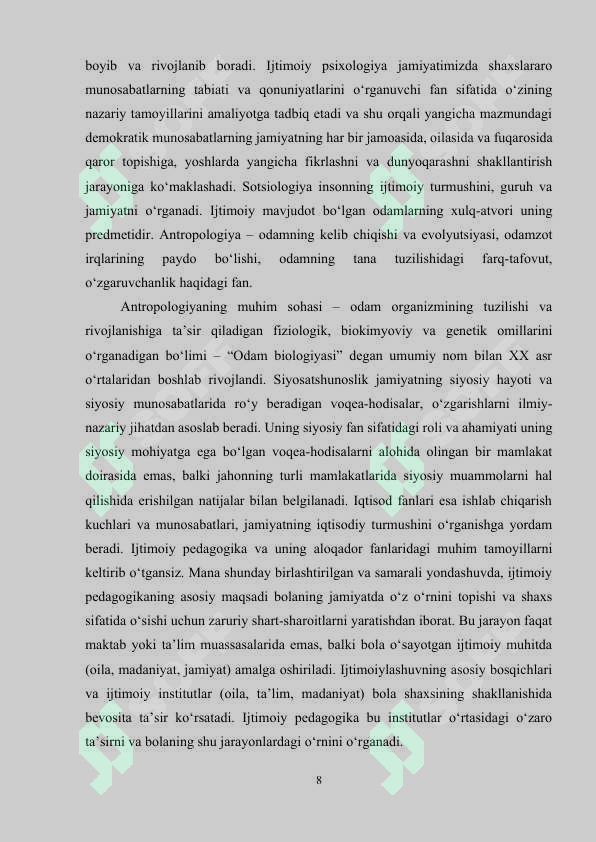 boyib va rivojlanib boradi. Ijtimoiy psixologiya jamiyatimizda shaxslararo munosabatlarning tabiati va qonuniyatlarini o‘rganuvchi fan sifatida o‘zining nazariy tamoyillarini amaliyotga tadbiq etadi va shu orqali yangicha mazmundagi demokratik munosabatlarning jamiyatning har bir jamoasida, oilasida va fuqarosida qaror topishiga, yoshlarda yangicha fikrlashni va dunyoqarashni shakllantirish jarayoniga ko‘maklashadi. Sotsiologiya insonning ijtimoiy turmushini, guruh va jamiyatni o‘rganadi. Ijtimoiy mavjudot bo‘lgan odamlarning xulq-atvori uning predmetidir. Antropologiya – odamning kelib chiqishi va evolyutsiyasi, odamzot irqlarining paydo bo‘lishi, odamning tana tuzilishidagi farq-tafovut, o‘zgaruvchanlik haqidagi fan.

Antropologiyaning muhim sohasi – odam organizmining tuzilishi va rivojlanishiga ta’sir qiladigan fiziologik, biokimyoviy va genetik omillarini o‘rganadigan bo‘limi – “Odam biologiyasi” degan umumiy nom bilan XX asr o‘rtalaridan boshlab rivojlandi. Siyosatshunoslik jamiyatning siyosiy hayoti va siyosiy munosabatlarida ro‘y beradigan voqea-hodisalar, o‘zgarishlarni ilmiy-nazariy jihatdan asoslab beradi. Uning siyosiy fan sifatidagi roli va ahamiyati uning siyosiy mohiyatga ega bo‘lgan voqea-hodisalarni alohida olingan bir mamlakat doirasida emas, balki jahonning turli mamlakatlarida siyosiy muammolarni hal qilishida erishilgan natijalar bilan belgilanadi. Iqtisod fanlari esa ishlab chiqarish kuchlari va munosabatlari, jamiyatning iqtisodiy turmushini o‘rganishga yordam beradi. Ijtimoiy pedagogika va uning aloqador fanlaridagi muhim tamoyillarni keltirib o‘tgansiz. Mana shunday birlashtirilgan va samarali yondashuvda, ijtimoiy pedagogikaning asosiy maqsadi bolaning jamiyatda o‘z o‘rnini topishi va shaxs sifatida o‘sishi uchun zaruriy shart-sharoitlarni yaratishdan iborat. Bu jarayon faqat maktab yoki ta’lim muassasalarida emas, balki bola o‘sayotgan ijtimoiy muhitda (oila, madaniyat, jamiyat) amalga oshiriladi. Ijtimoiylashuvning asosiy bosqichlari va ijtimoiy institutlar (oila, ta’lim, madaniyat) bola shaxsining shakllanishida bevosita ta’sir ko‘rsatadi. Ijtimoiy pedagogika bu institutlar o‘rtasidagi o‘zaro ta’sirni va bolaning shu jarayonlardagi o‘rnini o‘rganadi.

8